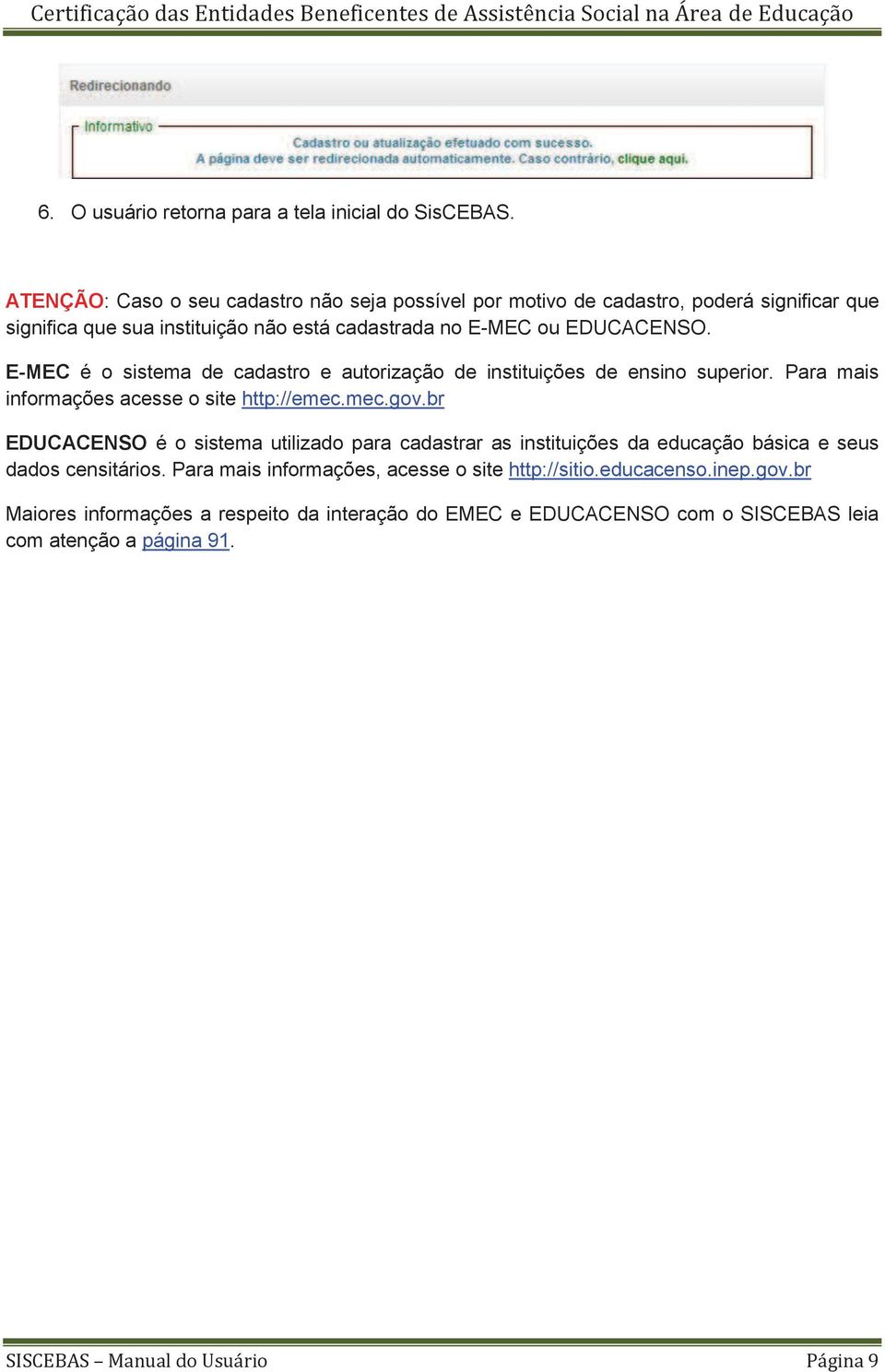 Certificação das Entidades Beneficentes de Assistência Social na Área de Educação

Redirecionando

Informativo

Cadastro ou atualização efetuado com sucesso.
A página deve ser redirecionada automaticamente. Caso contrário, clique aqui.

6. O usuário retorna para a tela inicial do SisCEBAS.

ATENÇÃO: Caso o seu cadastro não seja possível por motivo de cadastro, poderá significar que significa que sua instituição não está cadastrada no E-MEC ou EDUCACENSO.

E-MEC é o sistema de cadastro e autorização de instituições de ensino superior. Para mais informações acesse o site http://emec.mec.gov.br

EDUCACENSO é o sistema utilizado para cadastrar as instituições da educação básica e seus dados censitários. Para mais informações, acesse o site http://sitio.educacenso.inep.gov.br

Maiores informações a respeito da interação do EMEC e EDUCACENSO com o SISCEBAS leia com atenção a página 91.

SISCEBAS – Manual do Usuário Página 9